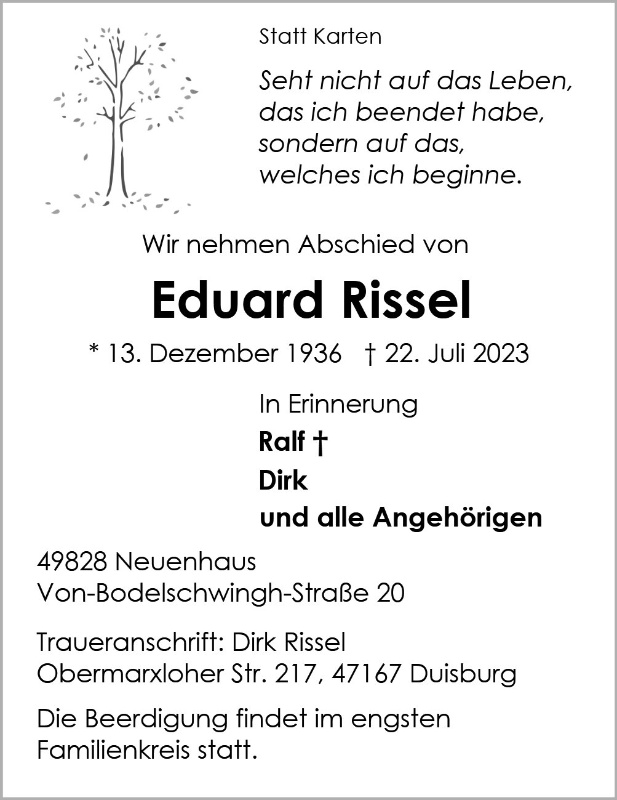 Statt Karten

Seht nicht auf das Leben,
das ich beendet habe,
sondern auf das,
welches ich beginne.

Wir nehmen Abschied von

Eduard Rissel

* 13. Dezember 1936 † 22. Juli 2023

In Erinnerung
Ralf †
Dirk
und alle Angehörigen

49828 Neuenhaus
Von-Bodelschwingh-Straße 20

Traueranschrift: Dirk Rissel
Obermarxloher Str. 217, 47167 Duisburg

Die Beerdigung findet im engsten Familienkreis statt.